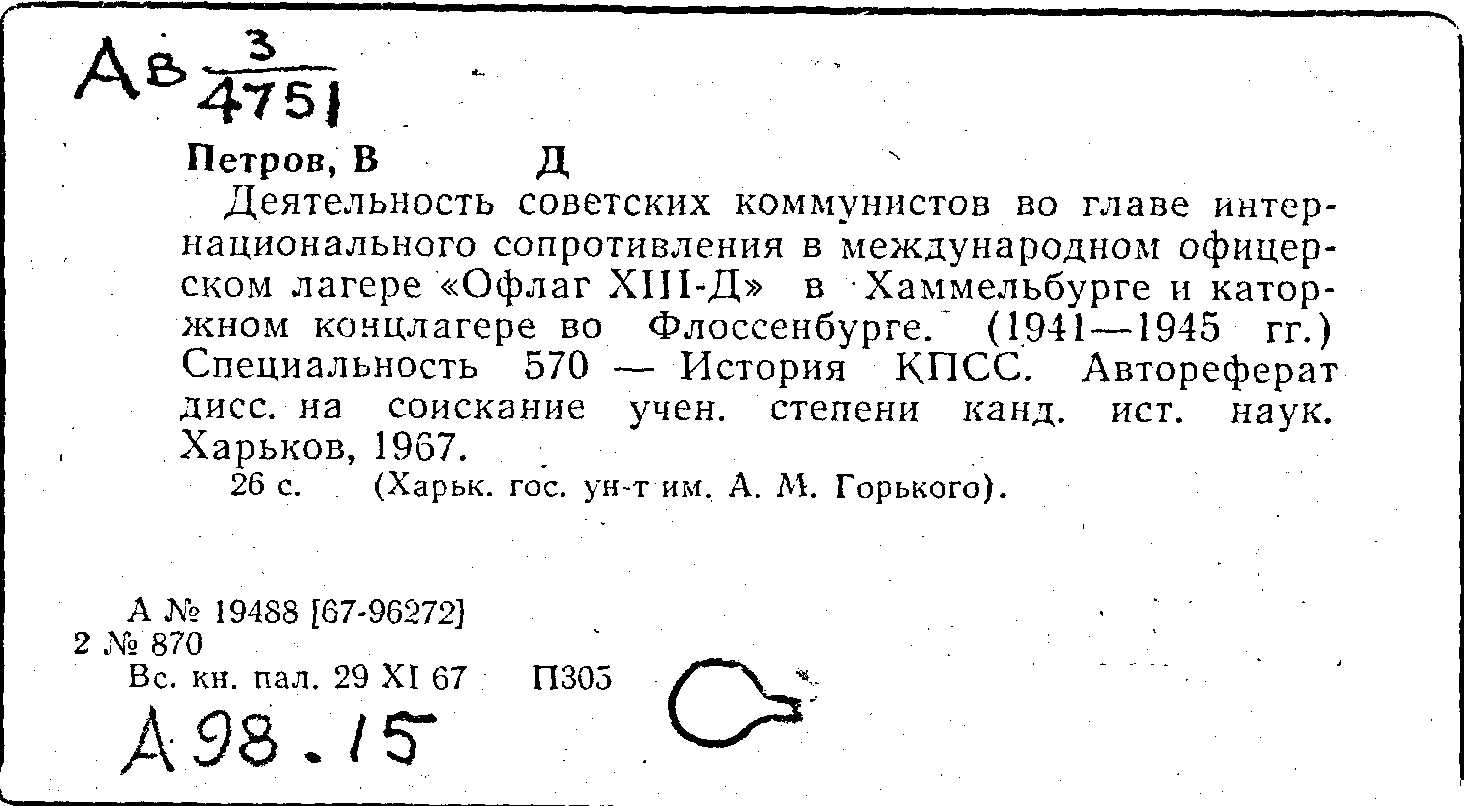 Ав $\frac{3}{4751}$

Петров, В Д

Деятельность советских коммунистов во главе интернационального сопротивления в международном офицерском лагере «Офлаг XIII-Д» в Хаммельбурге и каторжном концлагере во Флоссенбурге. (1941—1945 гг.) Специальность 570 — История КПСС. Автореферат дисс. на соискание учен. степени канд. ист. наук. Харьков, 1967.

26 с. (Харьк. гос. ун-т им. А. М. Горького).

А № 19488 [67-96272]
2 № 870
Вс. кн. пал. 29 XI 67 П305

А 98.15